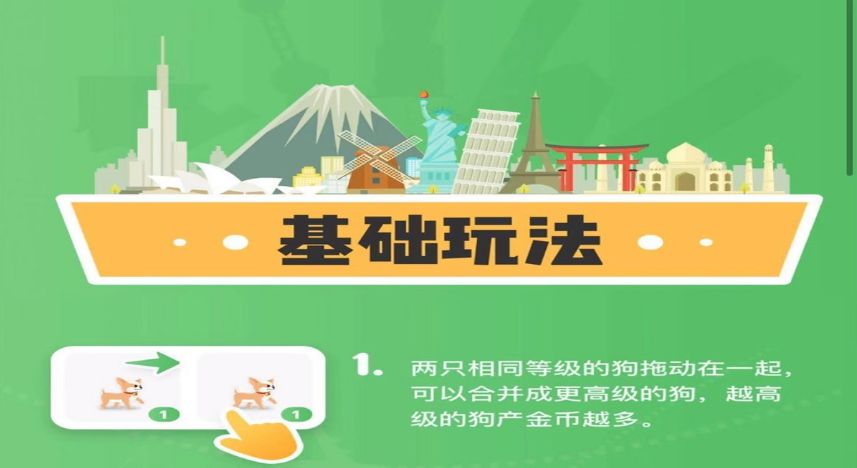 基础玩法

1 1

1. 两只相同等级的狗拖动在一起，可以合并成更高级的狗，越高级的狗产金币越多。